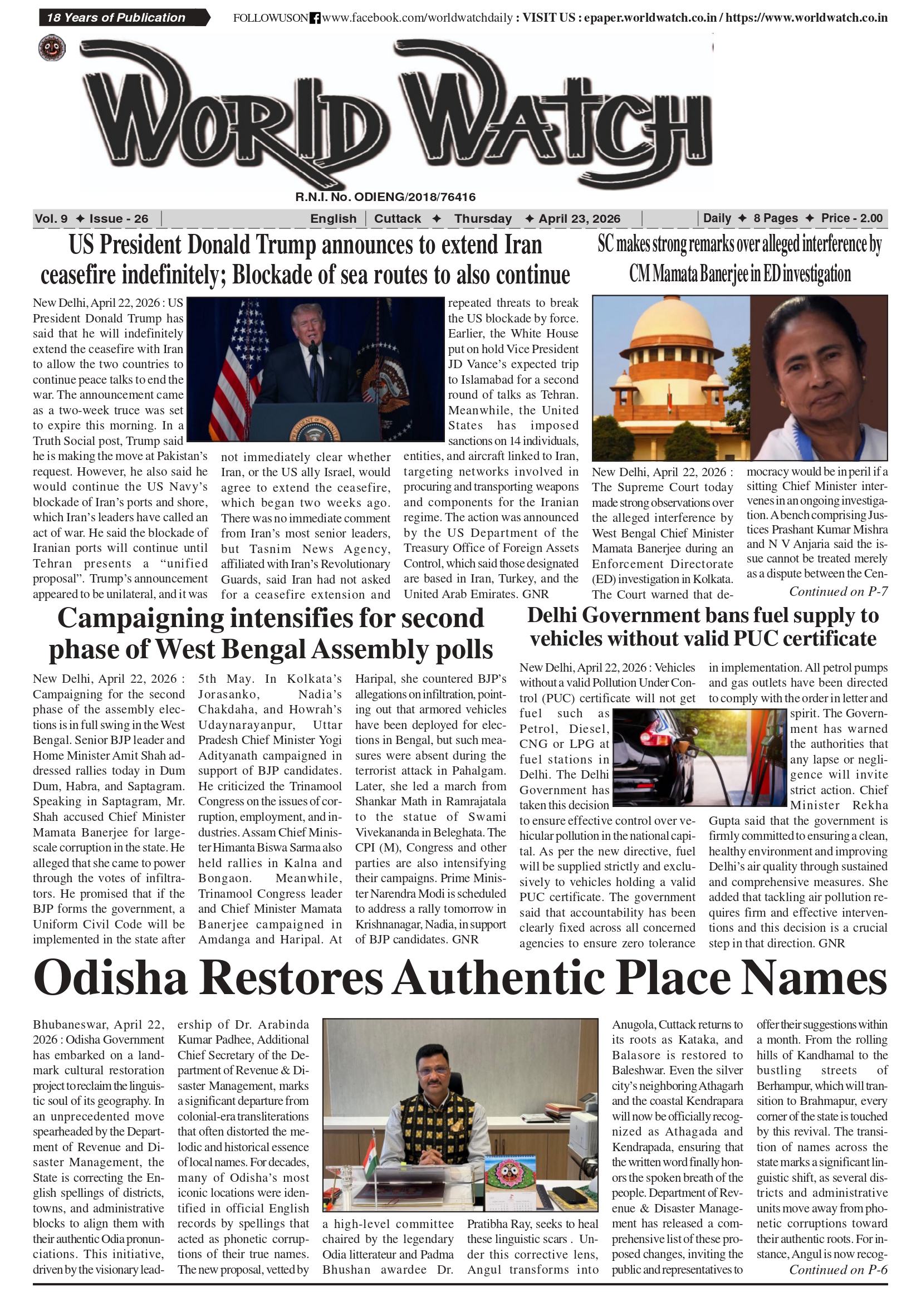 18 Years of Publication

FOLLOWUSON www.facebook.com/worldwatchdaily : VISIT US : epaper.worldwatch.co.in / https://www.worldwatch.co.in

WORLD WATCH

R.N.I. No. ODIENG/2018/76416

Vol. 9 ✦ Issue - 26 | English | Cuttack ✦ Thursday ✦ April 23, 2026 | Daily ✦ 8 Pages ✦ Price - 2.00

US President Donald Trump announces to extend Iran ceasefire indefinitely; Blockade of sea routes to also continue

New Delhi, April 22, 2026 : US President Donald Trump has said that he will indefinitely extend the ceasefire with Iran to allow the two countries to continue peace talks to end the war. The announcement came as a two-week truce was set to expire this morning. In a Truth Social post, Trump said he is making the move at Pakistan's request. However, he also said he would continue the US Navy's blockade of Iran's ports and shore, which Iran's leaders have called an act of war. He said the blockade of Iranian ports will continue until Tehran presents a "unified proposal". Trump's announcement appeared to be unilateral, and it was not immediately clear whether Iran, or the US ally Israel, would agree to extend the ceasefire, which began two weeks ago. There was no immediate comment from Iran's most senior leaders, but Tasnim News Agency, affiliated with Iran's Revolutionary Guards, said Iran had not asked for a ceasefire extension and repeated threats to break the US blockade by force. Earlier, the White House put on hold Vice President JD Vance's expected trip to Islamabad for a second round of talks as Tehran. Meanwhile, the United States has imposed sanctions on 14 individuals, entities, and aircraft linked to Iran, targeting networks involved in procuring and transporting weapons and components for the Iranian regime. The action was announced by the US Department of the Treasury Office of Foreign Assets Control, which said those designated are based in Iran, Turkey, and the United Arab Emirates. GNR

SC makes strong remarks over alleged interference by CM Mamata Banerjee in ED investigation

New Delhi, April 22, 2026 : The Supreme Court today made strong observations over the alleged interference by West Bengal Chief Minister Mamata Banerjee during an Enforcement Directorate (ED) investigation in Kolkata. The Court warned that democracy would be in peril if a sitting Chief Minister intervenes in an ongoing investigation. A bench comprising Justices Prashant Kumar Mishra and N V Anjaria said the issue cannot be treated merely as a dispute between the Cen-

Continued on P-7

Campaigning intensifies for second phase of West Bengal Assembly polls

New Delhi, April 22, 2026 : Campaigning for the second phase of the assembly elections is in full swing in the West Bengal. Senior BJP leader and Home Minister Amit Shah addressed rallies today in Dum Dum, Habra, and Saptagram. Speaking in Saptagram, Mr. Shah accused Chief Minister Mamata Banerjee for large-scale corruption in the state. He alleged that she came to power through the votes of infiltrators. He promised that if the BJP forms the government, a Uniform Civil Code will be implemented in the state after 5th May. In Kolkata's Jorasanko, Nadia's Chakdaha, and Howrah's Udaynarayanpur, Uttar Pradesh Chief Minister Yogi Adityanath campaigned in support of BJP candidates. He criticized the Trinamool Congress on the issues of corruption, employment, and industries. Assam Chief Minister Himanta Biswa Sarma also held rallies in Kalna and Bongaon. Meanwhile, Trinamool Congress leader and Chief Minister Mamata Banerjee campaigned in Amdanga and Haripal. At Haripal, she countered BJP's allegations on infiltration, pointing out that armored vehicles have been deployed for elections in Bengal, but such measures were absent during the terrorist attack in Pahalgam. Later, she led a march from Shankar Math in Ramrajatala to the statue of Swami Vivekananda in Beleghata. The CPI (M), Congress and other parties are also intensifying their campaigns. Prime Minister Narendra Modi is scheduled to address a rally tomorrow in Krishnanagar, Nadia, in support of BJP candidates. GNR

Delhi Government bans fuel supply to vehicles without valid PUC certificate

New Delhi, April 22, 2026 : Vehicles without a valid Pollution Under Control (PUC) certificate will not get fuel such as Petrol, Diesel, CNG or LPG at fuel stations in Delhi. The Delhi Government has taken this decision to ensure effective control over vehicular pollution in the national capital. As per the new directive, fuel will be supplied strictly and exclusively to vehicles holding a valid PUC certificate. The government said that accountability has been clearly fixed across all concerned agencies to ensure zero tolerance in implementation. All petrol pumps and gas outlets have been directed to comply with the order in letter and spirit. The Government has warned the authorities that any lapse or negligence will invite strict action. Chief Minister Rekha Gupta said that the government is firmly committed to ensuring a clean, healthy environment and improving Delhi's air quality through sustained and comprehensive measures. She added that tackling air pollution requires firm and effective interventions and this decision is a crucial step in that direction. GNR

Odisha Restores Authentic Place Names

Bhubaneswar, April 22, 2026 : Odisha Government has embarked on a landmark cultural restoration project to reclaim the linguistic soul of its geography. In an unprecedented move spearheaded by the Department of Revenue and Disaster Management, the State is correcting the English spellings of districts, towns, and administrative blocks to align them with their authentic Odia pronunciations. This initiative, driven by the visionary leadership of Dr. Arabinda Kumar Padhee, Additional Chief Secretary of the Department of Revenue & Disaster Management, marks a significant departure from colonial-era transliterations that often distorted the melodic and historical essence of local names. For decades, many of Odisha's most iconic locations were identified in official English records by spellings that acted as phonetic corruptions of their true names. The new proposal, vetted by a high-level committee chaired by the legendary Odia litterateur and Padma Bhushan awardee Dr. Pratibha Ray, seeks to heal these linguistic scars . Under this corrective lens, Angul transforms into Anugola, Cuttack returns to its roots as Kataka, and Balasore is restored to Baleshwar. Even the silver city's neighboring Athagarh and the coastal Kendrapara will now be officially recognized as Athagada and Kendrapada, ensuring that the written word finally honors the spoken breath of the people. Department of Revenue & Disaster Management has released a comprehensive list of these proposed changes, inviting the public and representatives to offer their suggestions within a month. From the rolling hills of Kandhamal to the bustling streets of Berhampur, which will transition to Brahmapur, every corner of the state is touched by this revival. The transition of names across the state marks a significant linguistic shift, as several districts and administrative units move away from phonetic corruptions toward their authentic roots. For instance, Angul is now recog-

Continued on P-6